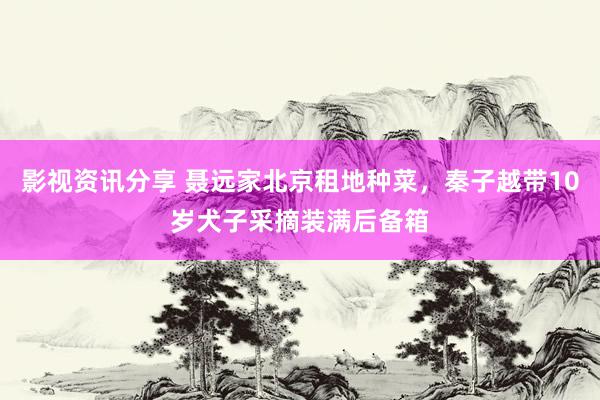 影视资讯分享 聂远家北京租地种菜，秦子越带10岁犬子采摘装满后备箱